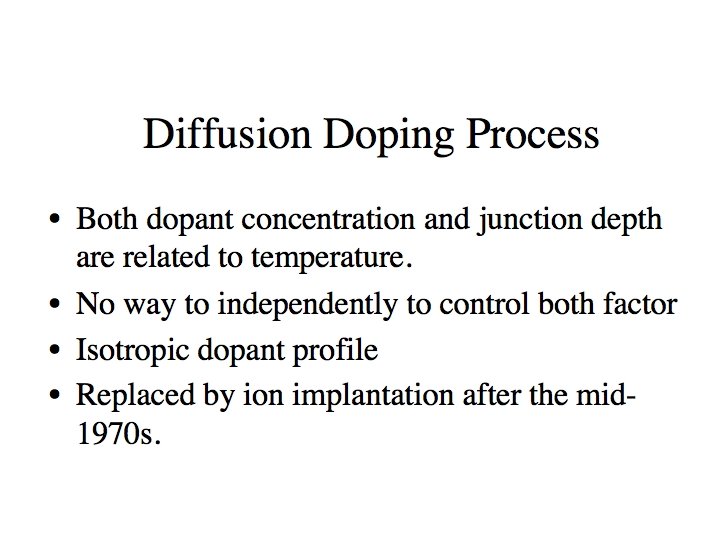 Diffusion Doping Process

• Both dopant concentration and junction depth are related to temperature.
• No way to independently to control both factor
• Isotropic dopant profile
• Replaced by ion implantation after the mid-1970s.